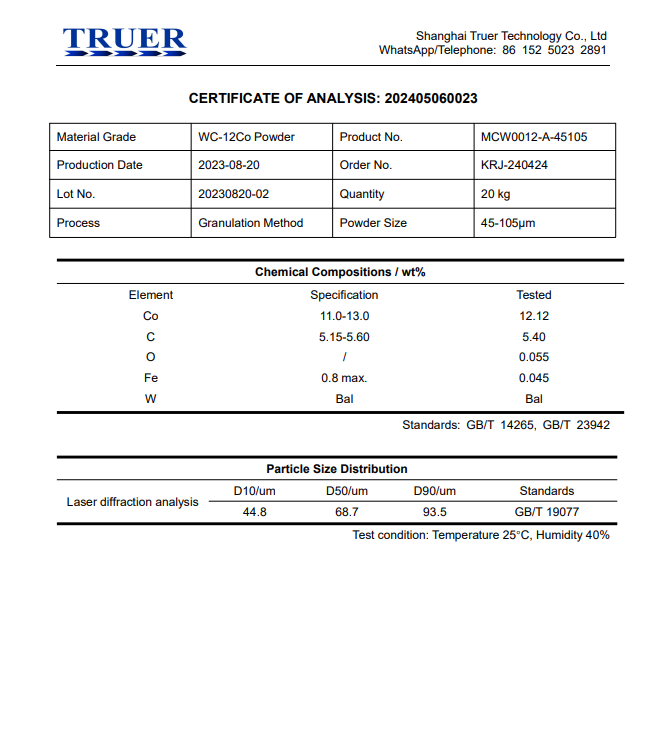 TRUER

Shanghai Truer Technology Co., Ltd
WhatsApp/Telephone: 86 152 5023 2891

CERTIFICATE OF ANALYSIS: 202405060023

| Material Grade | WC-12Co Powder | Product No. | MCW0012-A-45105 |
|---|---|---|---|
| Production Date | 2023-08-20 | Order No. | KRJ-240424 |
| Lot No. | 20230820-02 | Quantity | 20 kg |
| Process | Granulation Method | Powder Size | 45-105μm |

Chemical Compositions / wt%

| Element | Specification | Tested |
|---|---|---|
| Co | 11.0-13.0 | 12.12 |
| C | 5.15-5.60 | 5.40 |
| O | / | 0.055 |
| Fe | 0.8 max. | 0.045 |
| W | Bal | Bal |

Standards: GB/T 14265, GB/T 23942

Particle Size Distribution

| | D10/um | D50/um | D90/um | Standards |
|---|---|---|---|---|
| Laser diffraction analysis | 44.8 | 68.7 | 93.5 | GB/T 19077 |

Test condition: Temperature 25°C, Humidity 40%